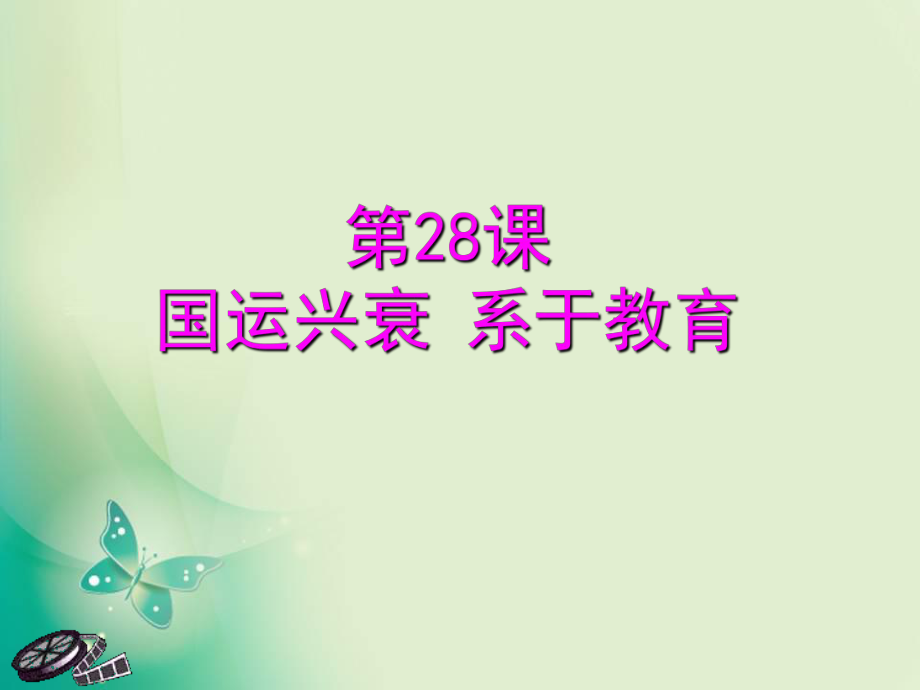 第28课
国运兴衰 系于教育